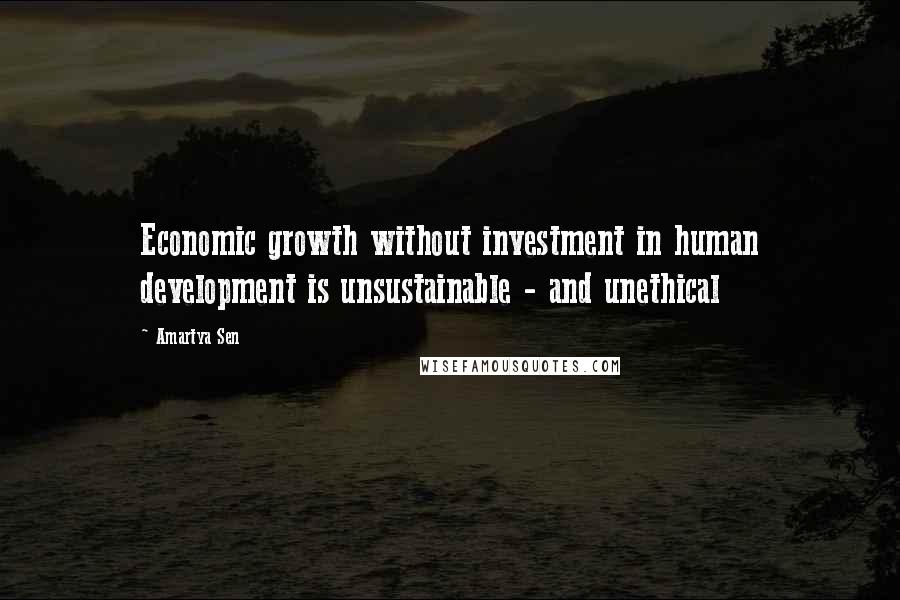 Economic growth without investment in human development is unsustainable - and unethical

~ Amartya Sen

WISEFAMOUSQUOTES.COM